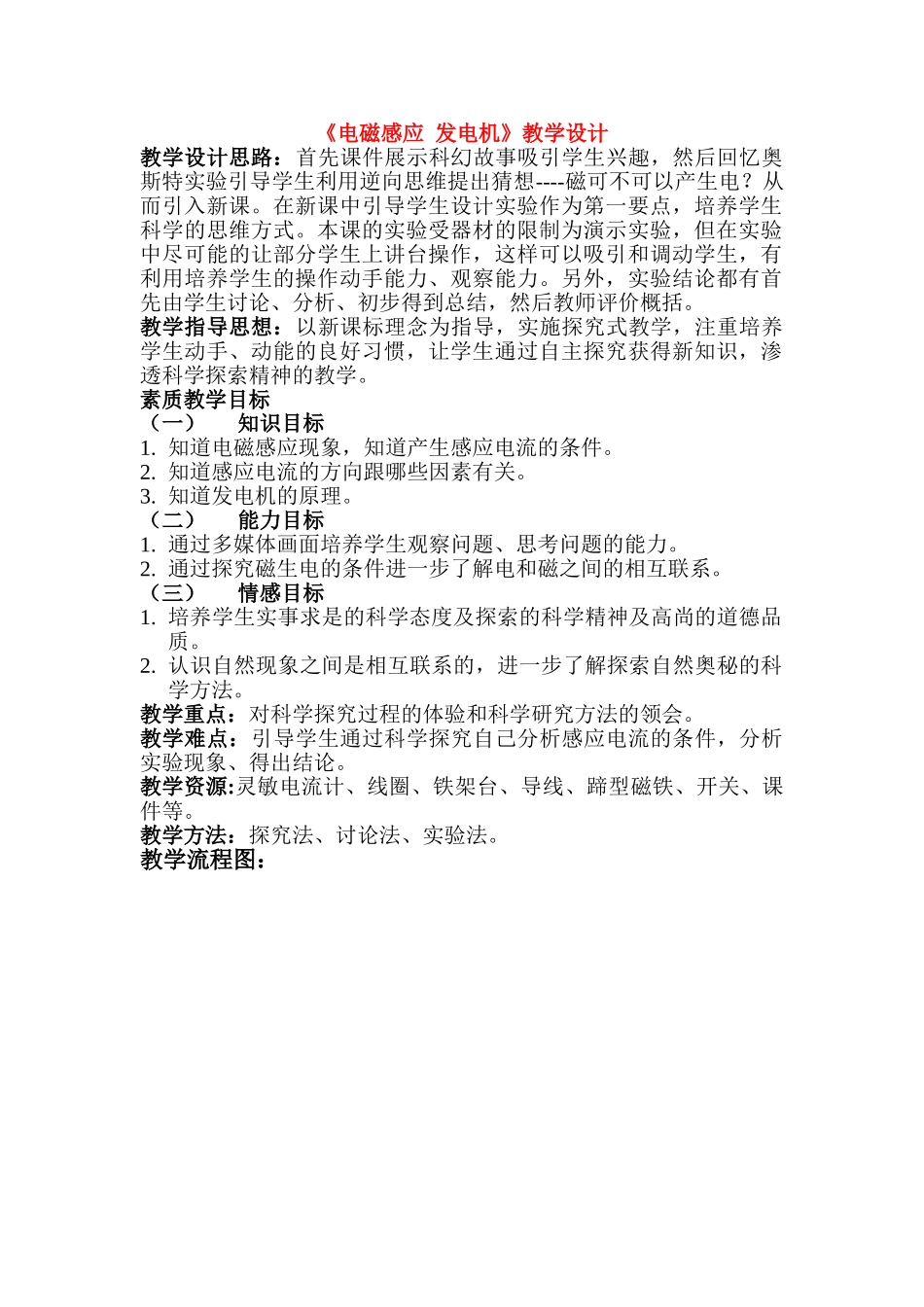 《电磁感应 发电机》教学设计

教学设计思路：首先课件展示科幻故事吸引学生兴趣，然后回忆奥斯特实验引导学生利用逆向思维提出猜想----磁可不可以产生电？从而引入新课。在新课中引导学生设计实验作为第一要点，培养学生科学的思维方式。本课的实验受器材的限制为演示实验，但在实验中尽可能的让部分学生上讲台操作，这样可以吸引和调动学生，有利用培养学生的操作动手能力、观察能力。另外，实验结论都有首先由学生讨论、分析、初步得到总结，然后教师评价概括。

教学指导思想：以新课标理念为指导，实施探究式教学，注重培养学生动手、动能的良好习惯，让学生通过自主探究获得新知识，渗透科学探索精神的教学。

素质教学目标

（一） 知识目标

1. 知道电磁感应现象，知道产生感应电流的条件。
2. 知道感应电流的方向跟哪些因素有关。
3. 知道发电机的原理。

（二） 能力目标

1. 通过多媒体画面培养学生观察问题、思考问题的能力。
2. 通过探究磁生电的条件进一步了解电和磁之间的相互联系。

（三） 情感目标

1. 培养学生实事求是的科学态度及探索的科学精神及高尚的道德品质。
2. 认识自然现象之间是相互联系的，进一步了解探索自然奥秘的科学方法。

教学重点：对科学探究过程的体验和科学研究方法的领会。

教学难点：引导学生通过科学探究自己分析感应电流的条件，分析实验现象、得出结论。

教学资源:灵敏电流计、线圈、铁架台、导线、蹄型磁铁、开关、课件等。

教学方法：探究法、讨论法、实验法。

教学流程图：